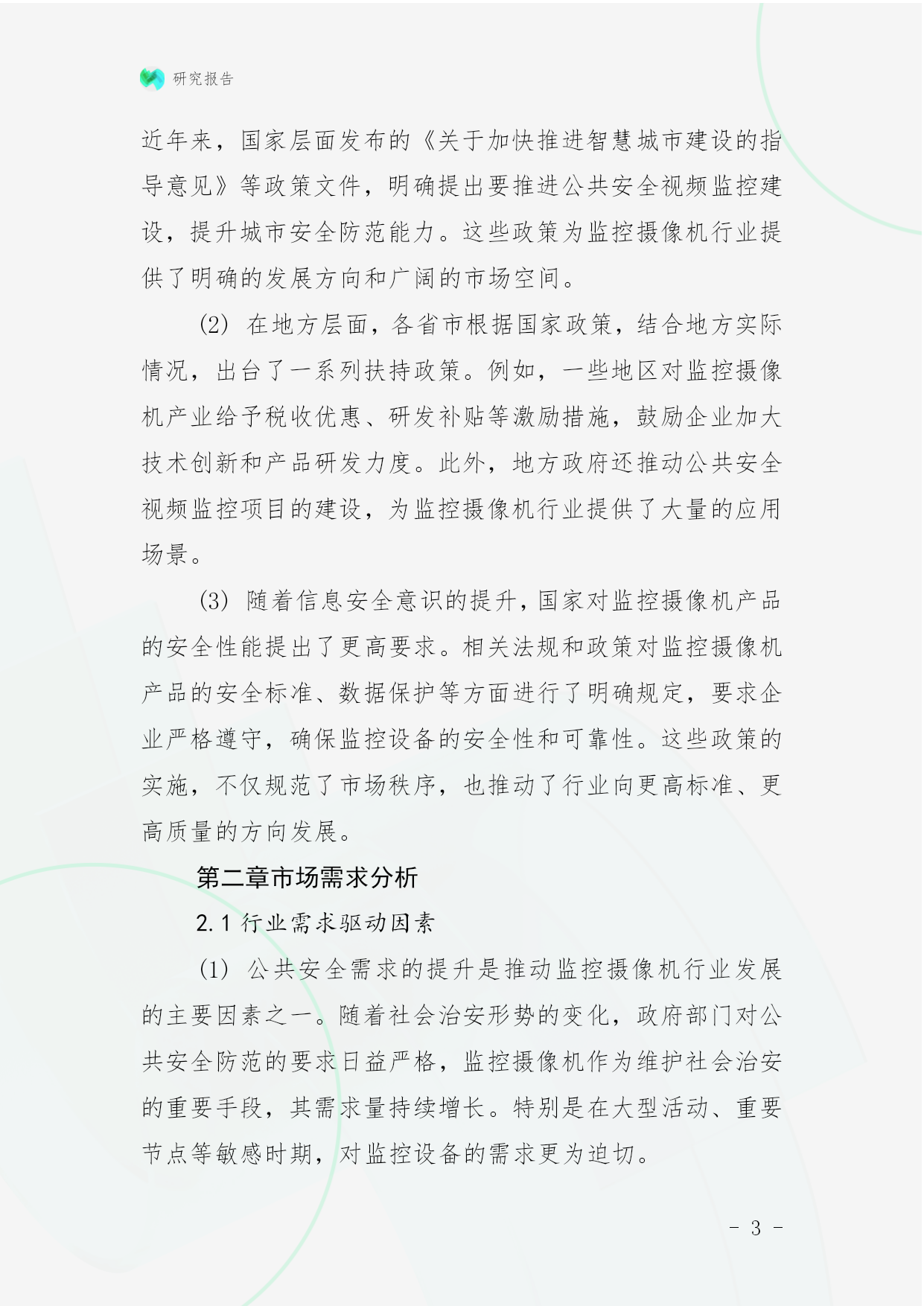 研究报告

近年来，国家层面发布的《关于加快推进智慧城市建设的指导意见》等政策文件，明确提出要推进公共安全视频监控建设，提升城市安全防范能力。这些政策为监控摄像机行业提供了明确的发展方向和广阔的市场空间。

(2) 在地方层面，各省市根据国家政策，结合地方实际情况，出台了一系列扶持政策。例如，一些地区对监控摄像机产业给予税收优惠、研发补贴等激励措施，鼓励企业加大技术创新和产品研发力度。此外，地方政府还推动公共安全视频监控项目的建设，为监控摄像机行业提供了大量的应用场景。

(3) 随着信息安全意识的提升，国家对监控摄像机产品的安全性能提出了更高要求。相关法规和政策对监控摄像机产品的安全标准、数据保护等方面进行了明确规定，要求企业严格遵守，确保监控设备的安全性和可靠性。这些政策的实施，不仅规范了市场秩序，也推动了行业向更高标准、更高质量的方向发展。

第二章市场需求分析

2.1 行业需求驱动因素

(1) 公共安全需求的提升是推动监控摄像机行业发展的主要因素之一。随着社会治安形势的变化，政府部门对公共安全防范的要求日益严格，监控摄像机作为维护社会治安的重要手段，其需求量持续增长。特别是在大型活动、重要节点等敏感时期，对监控设备的需求更为迫切。

- 3 -